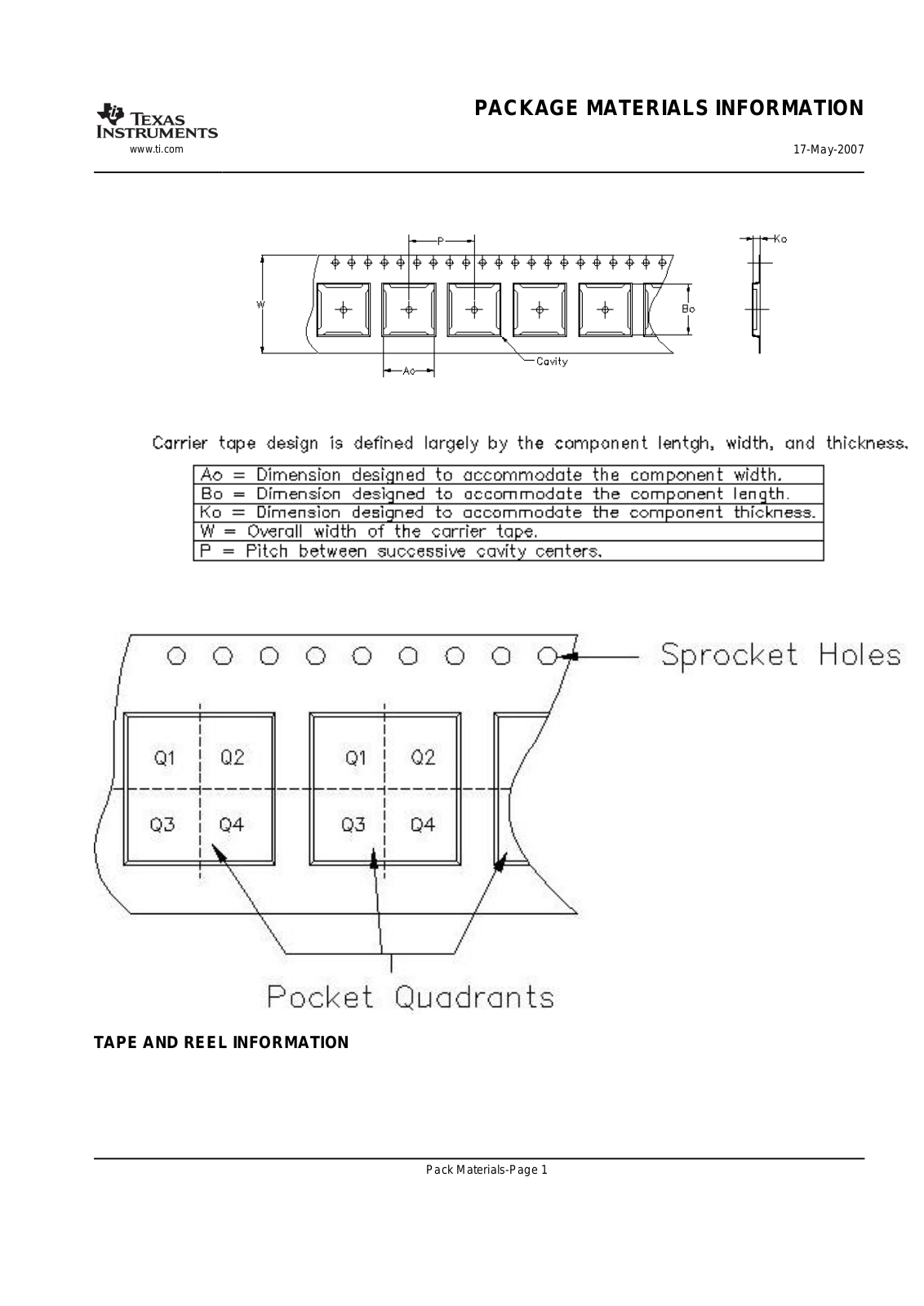 TEXAS INSTRUMENTS
www.ti.com

PACKAGE MATERIALS INFORMATION

17-May-2007

P

Ko

W

Bo

Cavity

Ao

Carrier tape design is defined largely by the component lentgh, width, and thickness.

| Ao = Dimension designed to accommodate the component width. |
|---|
| Bo = Dimension designed to accommodate the component length. |
| Ko = Dimension designed to accommodate the component thickness. |
| W = Overall width of the carrier tape. |
| P = Pitch between successive cavity centers. |

Sprocket Holes

Q1 Q2
Q3 Q4

Q1 Q2
Q3 Q4

Pocket Quadrants

TAPE AND REEL INFORMATION

Pack Materials-Page 1